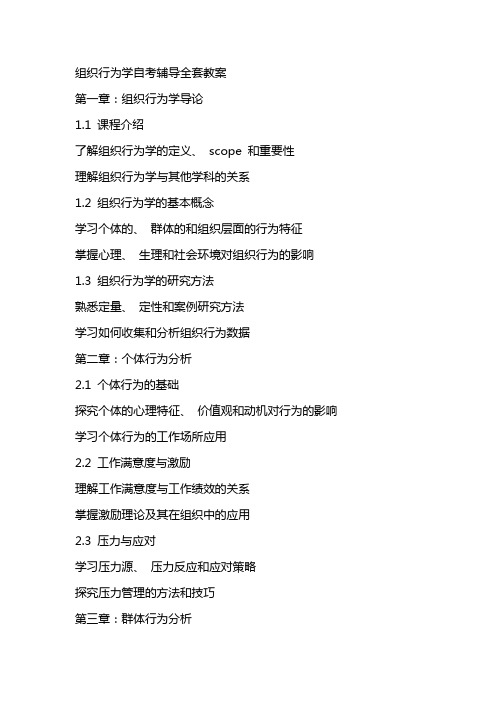 组织行为学自考辅导全套教案

第一章：组织行为学导论

1.1 课程介绍

了解组织行为学的定义、 scope 和重要性

理解组织行为学与其他学科的关系

1.2 组织行为学的基本概念

学习个体的、 群体的和组织层面的行为特征

掌握心理、 生理和社会环境对组织行为的影响

1.3 组织行为学的研究方法

熟悉定量、 定性和案例研究方法

学习如何收集和分析组织行为数据

第二章：个体行为分析

2.1 个体行为的基础

探究个体的心理特征、 价值观和动机对行为的影响

学习个体行为的工作场所应用

2.2 工作满意度与激励

理解工作满意度与工作绩效的关系

掌握激励理论及其在组织中的应用

2.3 压力与应对

学习压力源、 压力反应和应对策略

探究压力管理的方法和技巧

第三章：群体行为分析